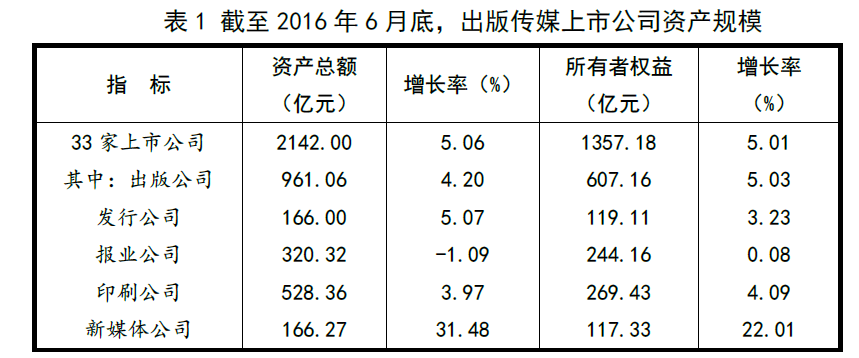 表 1 截至 2016 年 6 月底，出版传媒上市公司资产规模

| 指　标 | 资产总额（亿元） | 增长率（%） | 所有者权益（亿元） | 增长率（%） |
|---|---|---|---|---|
| 33 家上市公司 | 2142.00 | 5.06 | 1357.18 | 5.01 |
| 其中：出版公司 | 961.06 | 4.20 | 607.16 | 5.03 |
| 发行公司 | 166.00 | 5.07 | 119.11 | 3.23 |
| 报业公司 | 320.32 | -1.09 | 244.16 | 0.08 |
| 印刷公司 | 528.36 | 3.97 | 269.43 | 4.09 |
| 新媒体公司 | 166.27 | 31.48 | 117.33 | 22.01 |